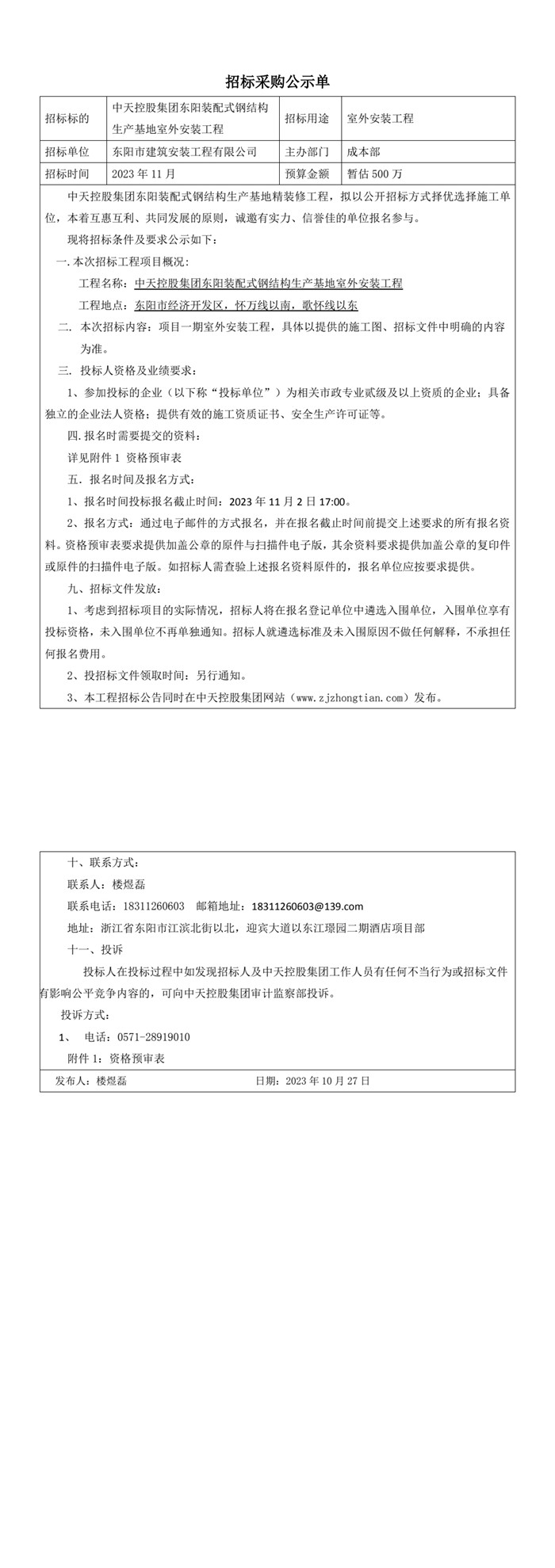 招标采购公示单

| 招标标的 | 中天控股集团东阳装配式钢结构生产基地室外安装工程 | 招标用途 | 室外安装工程 |
|---|---|---|---|
| 招标单位 | 东阳市建筑安装工程有限公司 | 主办部门 | 成本部 |
| 招标时间 | 2023 年 11 月 | 预算金额 | 暂估 500 万 |

中天控股集团东阳装配式钢结构生产基地精装修工程，拟以公开招标方式择优选择施工单位，本着互惠互利、共同发展的原则，诚邀有实力、信誉佳的单位报名参与。

现将招标条件及要求公示如下：

一.本次招标工程项目概况：

工程名称：中天控股集团东阳装配式钢结构生产基地室外安装工程

工程地点：东阳市经济开发区，怀万线以南，歌怀线以东

二. 本次招标内容：项目一期室外安装工程，具体以提供的施工图、招标文件中明确的内容为准。

三. 投标人资格及业绩要求：

1、参加投标的企业（以下称“投标单位”）为相关市政专业贰级及以上资质的企业；具备独立的企业法人资格；提供有效的施工资质证书、安全生产许可证等。

四.报名时需要提交的资料：

详见附件 1 资格预审表

五. 报名时间及报名方式：

1、报名时间投标报名截止时间：2023 年 11 月 2 日 17:00。

2、报名方式：通过电子邮件的方式报名，并在报名截止时间前提交上述要求的所有报名资料。资格预审表要求提供加盖公章的原件与扫描件电子版，其余资料要求提供加盖公章的复印件或原件的扫描件电子版。如招标人需查验上述报名资料原件的，报名单位应按要求提供。

九、招标文件发放：

1、考虑到招标项目的实际情况，招标人将在报名登记单位中遴选入围单位，入围单位享有投标资格，未入围单位不再单独通知。招标人就遴选标准及未入围原因不做任何解释，不承担任何报名费用。

2、投招标文件领取时间：另行通知。

3、本工程招标公告同时在中天控股集团网站（www.zjzhongtian.com）发布。

十、联系方式：

联系人：楼煜磊

联系电话：18311260603 邮箱地址：18311260603@139.com

地址：浙江省东阳市江滨北街以北，迎宾大道以东江璟园二期酒店项目部

十一、投诉

投标人在投标过程中如发现招标人及中天控股集团工作人员有任何不当行为或招标文件有影响公平竞争内容的，可向中天控股集团审计监察部投诉。

投诉方式：

1、 电话：0571-28919010

附件 1：资格预审表

发布人：楼煜磊 日期：2023 年 10 月 27 日